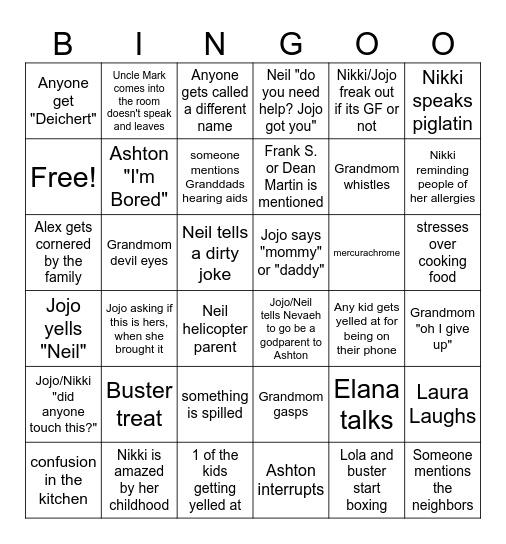 | B | I | N | G | O | O |
|---|---|---|---|---|---|
| Anyone get "Deichert" | Uncle Mark comes into the room doesn't speak and leaves | Anyone gets called a different name | Neil "do you need help? Jojo got you" | Nikki/Jojo freak out if its GF or not | Nikki speaks piglatin |
| Free! | Ashton "I'm Bored" | someone mentions Granddads hearing aids | Frank S. or Dean Martin is mentioned | Grandmom whistles | Nikki reminding people of her allergies |
| Alex gets cornered by the family | Grandmom devil eyes | Neil tells a dirty joke | Jojo says "mommy" or "daddy" | mercurachrome | stresses over cooking food |
| Jojo yells "Neil" | Jojo asking if this is hers, when she brought it | Neil helicopter parent | Jojo/Neil tells Nevaeh to go be a godparent to Ashton | Any kid gets yelled at for being on their phone | Grandmom "oh I give up" |
| Jojo/Nikki "did anyone touch this?" | Buster treat | something is spilled | Grandmom gasps | Elana talks | Laura Laughs |
| confusion in the kitchen | Nikki is amazed by her childhood | 1 of the kids getting yelled at | Ashton interrupts | Lola and buster start boxing | Someone mentions the neighbors |